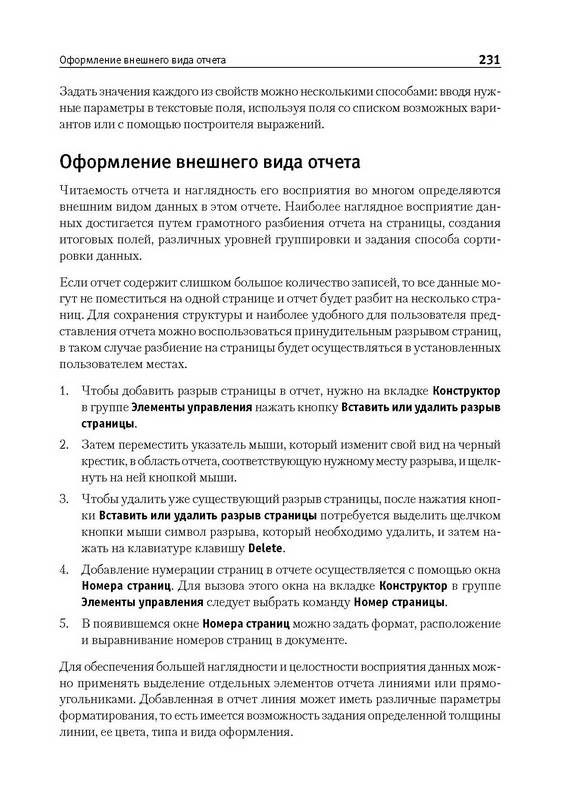 Оформление внешнего вида отчета 231

Задать значения каждого из свойств можно несколькими способами: вводя нужные параметры в текстовые поля, используя поля со списком возможных вариантов или с помощью построителя выражений.

Оформление внешнего вида отчета

Читаемость отчета и наглядность его восприятия во многом определяются внешним видом данных в этом отчете. Наиболее наглядное восприятие данных достигается путем грамотного разбиения отчета на страницы, создания итоговых полей, различных уровней группировки и задания способа сортировки данных.

Если отчет содержит слишком большое количество записей, то все данные могут не поместиться на одной странице и отчет будет разбит на несколько страниц. Для сохранения структуры и наиболее удобного для пользователя представления отчета можно воспользоваться принудительным разрывом страниц, в таком случае разбиение на страницы будет осуществляться в установленных пользователем местах.

1. Чтобы добавить разрыв страницы в отчет, нужно на вкладке Конструктор в группе Элементы управления нажать кнопку Вставить или удалить разрыв страницы.

2. Затем переместить указатель мыши, который изменит свой вид на черный крестик, в область отчета, соответствующую нужному месту разрыва, и щелкнуть на ней кнопкой мыши.

3. Чтобы удалить уже существующий разрыв страницы, после нажатия кнопки Вставить или удалить разрыв страницы потребуется выделить щелчком кнопки мыши символ разрыва, который необходимо удалить, и затем нажать на клавиатуре клавишу Delete.

4. Добавление нумерации страниц в отчете осуществляется с помощью окна Номера страниц. Для вызова этого окна на вкладке Конструктор в группе Элементы управления следует выбрать команду Номер страницы.

5. В появившемся окне Номера страниц можно задать формат, расположение и выравнивание номеров страниц в документе.

Для обеспечения большей наглядности и целостности восприятия данных можно применять выделение отдельных элементов отчета линиями или прямоугольниками. Добавленная в отчет линия может иметь различные параметры форматирования, то есть имеется возможность задания определенной толщины линии, ее цвета, типа и вида оформления.